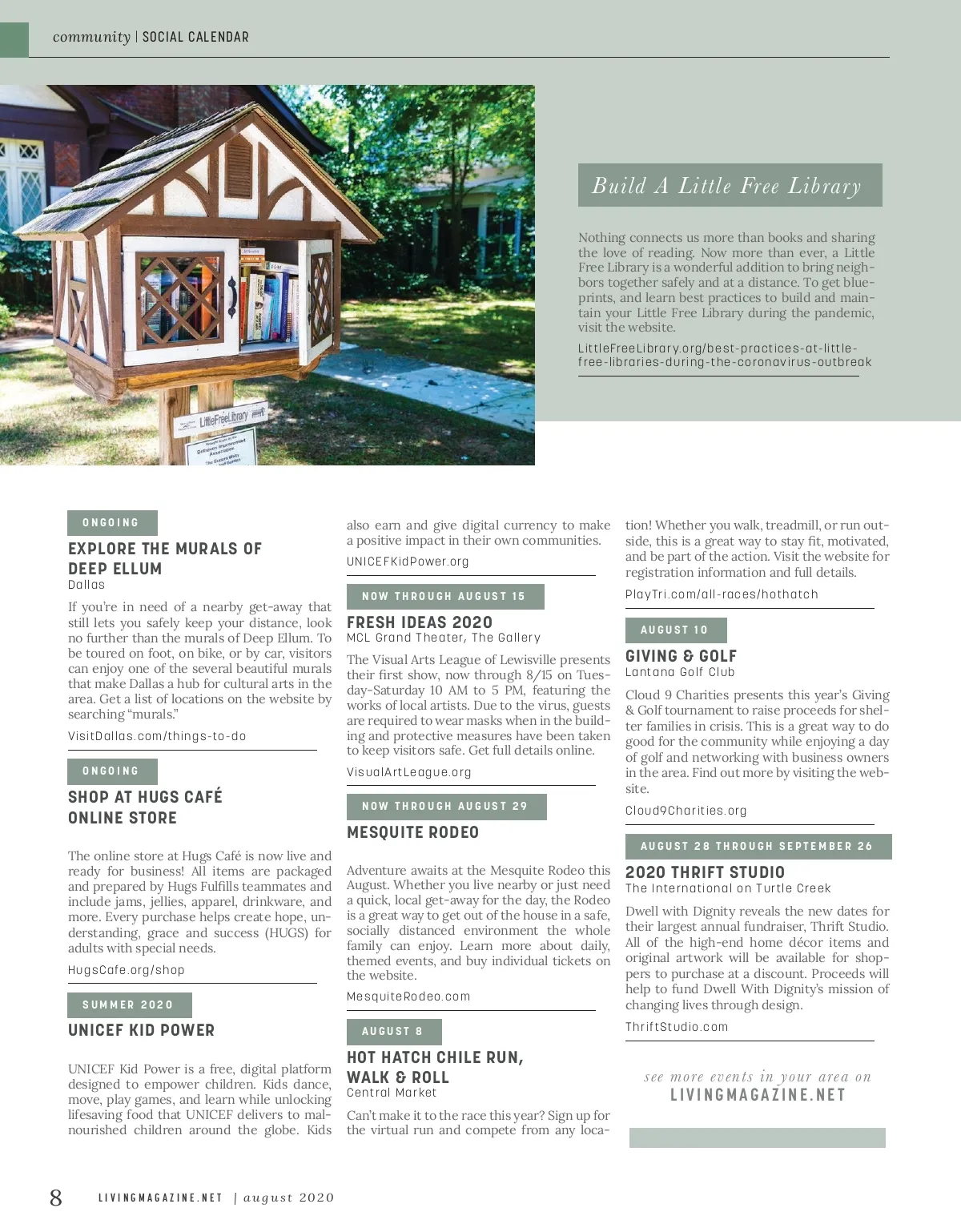 community | SOCIAL CALENDAR

LittleFreeLibrary

Build A Little Free Library

Nothing connects us more than books and sharing the love of reading. Now more than ever, a Little Free Library is a wonderful addition to bring neighbors together safely and at a distance. To get blueprints, and learn best practices to build and maintain your Little Free Library during the pandemic, visit the website.

LittleFreeLibrary.org/best-practices-at-little-free-libraries-during-the-coronavirus-outbreak

ONGOING

EXPLORE THE MURALS OF DEEP ELLUM
Dallas

If you're in need of a nearby get-away that still lets you safely keep your distance, look no further than the murals of Deep Ellum. To be toured on foot, on bike, or by car, visitors can enjoy one of the several beautiful murals that make Dallas a hub for cultural arts in the area. Get a list of locations on the website by searching "murals."

VisitDallas.com/things-to-do

ONGOING

SHOP AT HUGS CAFÉ ONLINE STORE

The online store at Hugs Café is now live and ready for business! All items are packaged and prepared by Hugs Fulfills teammates and include jams, jellies, apparel, drinkware, and more. Every purchase helps create hope, understanding, grace and success (HUGS) for adults with special needs.

HugsCafe.org/shop

SUMMER 2020

UNICEF KID POWER

UNICEF Kid Power is a free, digital platform designed to empower children. Kids dance, move, play games, and learn while unlocking lifesaving food that UNICEF delivers to malnourished children around the globe. Kids also earn and give digital currency to make a positive impact in their own communities.

UNICEFKidPower.org

NOW THROUGH AUGUST 15

FRESH IDEAS 2020
MCL Grand Theater, The Gallery

The Visual Arts League of Lewisville presents their first show, now through 8/15 on Tuesday-Saturday 10 AM to 5 PM, featuring the works of local artists. Due to the virus, guests are required to wear masks when in the building and protective measures have been taken to keep visitors safe. Get full details online.

VisualArtLeague.org

NOW THROUGH AUGUST 29

MESQUITE RODEO

Adventure awaits at the Mesquite Rodeo this August. Whether you live nearby or just need a quick, local get-away for the day, the Rodeo is a great way to get out of the house in a safe, socially distanced environment the whole family can enjoy. Learn more about daily, themed events, and buy individual tickets on the website.

MesquiteRodeo.com

AUGUST 8

HOT HATCH CHILE RUN, WALK & ROLL
Central Market

Can't make it to the race this year? Sign up for the virtual run and compete from any location! Whether you walk, treadmill, or run outside, this is a great way to stay fit, motivated, and be part of the action. Visit the website for registration information and full details.

PlayTri.com/all-races/hothatch

AUGUST 10

GIVING & GOLF
Lantana Golf Club

Cloud 9 Charities presents this year's Giving & Golf tournament to raise proceeds for shelter families in crisis. This is a great way to do good for the community while enjoying a day of golf and networking with business owners in the area. Find out more by visiting the website.

Cloud9Charities.org

AUGUST 28 THROUGH SEPTEMBER 26

2020 THRIFT STUDIO
The International on Turtle Creek

Dwell with Dignity reveals the new dates for their largest annual fundraiser, Thrift Studio. All of the high-end home décor items and original artwork will be available for shoppers to purchase at a discount. Proceeds will help to fund Dwell With Dignity's mission of changing lives through design.

ThriftStudio.com

see more events in your area on
LIVINGMAGAZINE.NET

8 LIVINGMAGAZINE.NET | august 2020